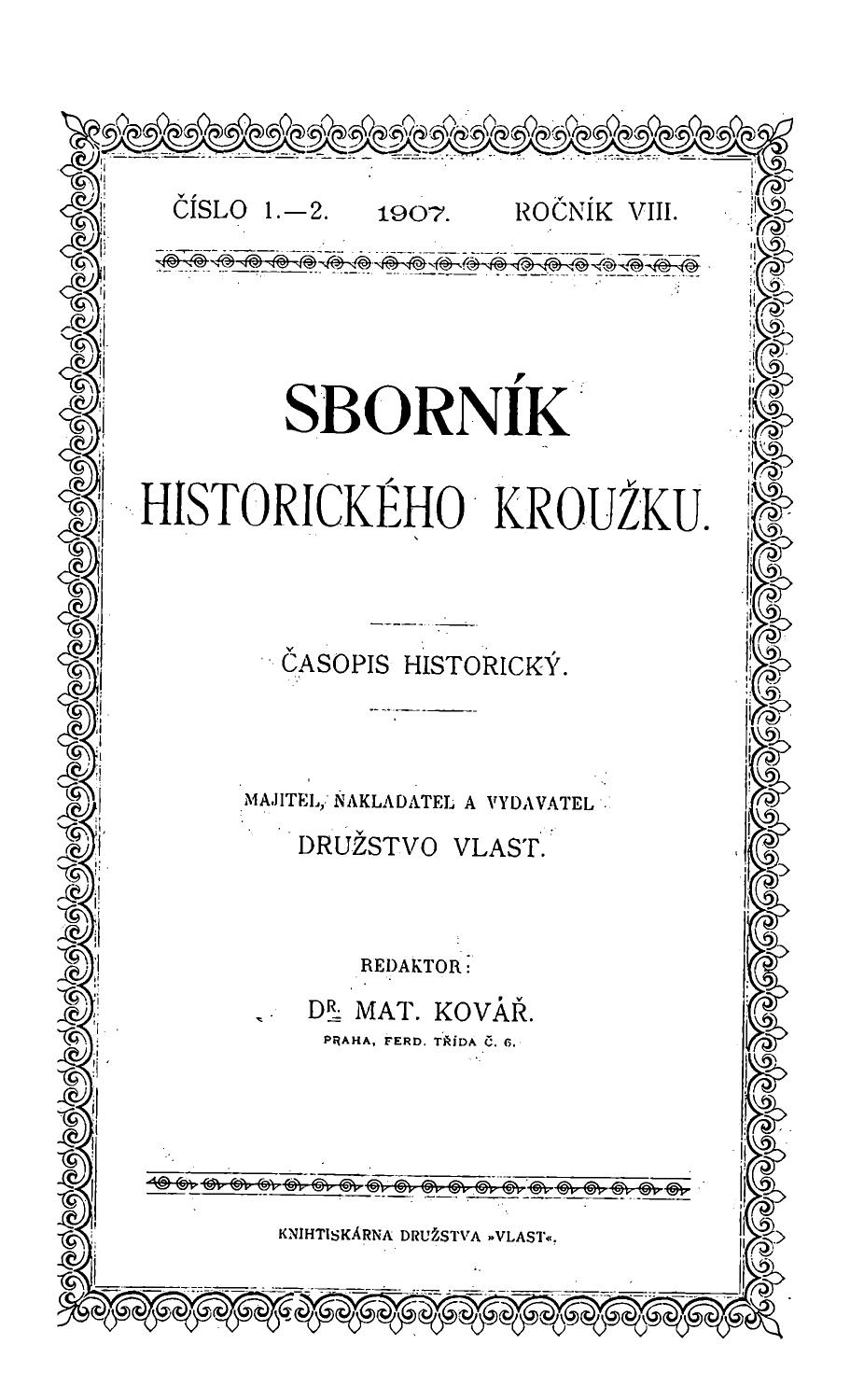 ČÍSLO 1.—2. 1907. ROČNÍK VIII.

SBORNÍK
HISTORICKÉHO KROUŽKU.

ČASOPIS HISTORICKÝ.

MAJITEL, NAKLADATEL A VYDAVATEL
DRUŽSTVO VLAST.

REDAKTOR:
DR. MAT. KOVÁŘ.
PRAHA, FERD. TŘÍDA Č. 6.

KNIHTISKÁRNA DRUŽSTVA »VLAST«.